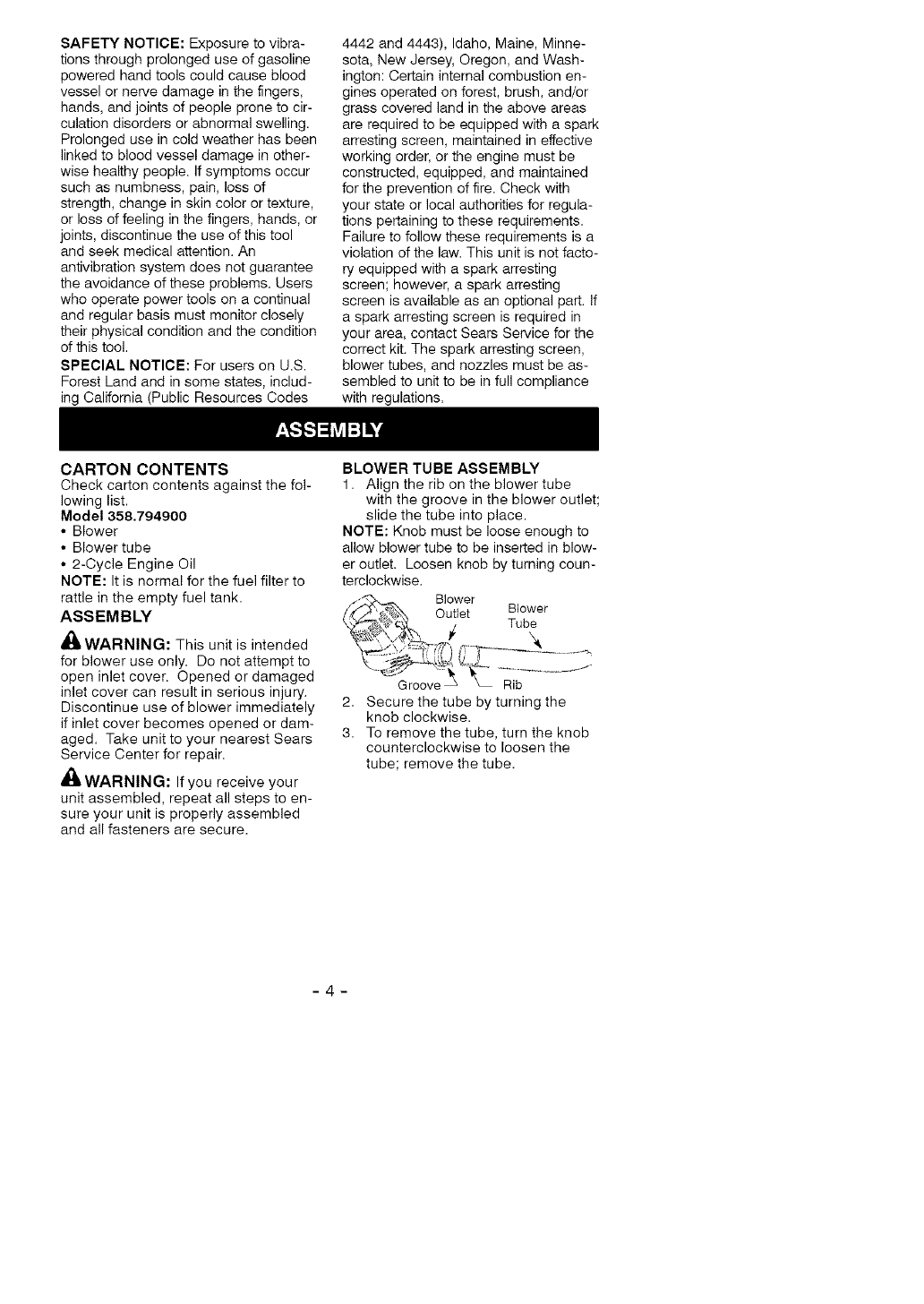 SAFETY NOTICE: Exposure to vibrations through prolonged use of gasoline powered hand tools could cause blood vessel or nerve damage in the fingers, hands, and joints of people prone to circulation disorders or abnormal swelling. Prolonged use in cold weather has been linked to blood vessel damage in otherwise healthy people. If symptoms occur such as numbness, pain, loss of strength, change in skin color or texture, or loss of feeling in the fingers, hands, or joints, discontinue the use of this tool and seek medical attention. An antivibration system does not guarantee the avoidance of these problems. Users who operate power tools on a continual and regular basis must monitor closely their physical condition and the condition of this tool.

SPECIAL NOTICE: For users on U.S. Forest Land and in some states, including California (Public Resources Codes 4442 and 4443), Idaho, Maine, Minnesota, New Jersey, Oregon, and Washington: Certain internal combustion engines operated on forest, brush, and/or grass covered land in the above areas are required to be equipped with a spark arresting screen, maintained in effective working order, or the engine must be constructed, equipped, and maintained for the prevention of fire. Check with your state or local authorities for regulations pertaining to these requirements. Failure to follow these requirements is a violation of the law. This unit is not factory equipped with a spark arresting screen; however, a spark arresting screen is available as an optional part. If a spark arresting screen is required in your area, contact Sears Service for the correct kit. The spark arresting screen, blower tubes, and nozzles must be assembled to unit to be in full compliance with regulations.

ASSEMBLY

CARTON CONTENTS
Check carton contents against the following list.
Model 358.794900
• Blower
• Blower tube
• 2-Cycle Engine Oil
NOTE: It is normal for the fuel filter to rattle in the empty fuel tank.

ASSEMBLY

WARNING: This unit is intended for blower use only. Do not attempt to open inlet cover. Opened or damaged inlet cover can result in serious injury. Discontinue use of blower immediately if inlet cover becomes opened or damaged. Take unit to your nearest Sears Service Center for repair.

WARNING: If you receive your unit assembled, repeat all steps to ensure your unit is properly assembled and all fasteners are secure.

BLOWER TUBE ASSEMBLY
1. Align the rib on the blower tube with the groove in the blower outlet; slide the tube into place.
NOTE: Knob must be loose enough to allow blower tube to be inserted in blower outlet. Loosen knob by turning counterclockwise.

Blower Outlet
Blower Tube
Groove
Rib

2. Secure the tube by turning the knob clockwise.
3. To remove the tube, turn the knob counterclockwise to loosen the tube; remove the tube.

- 4 -